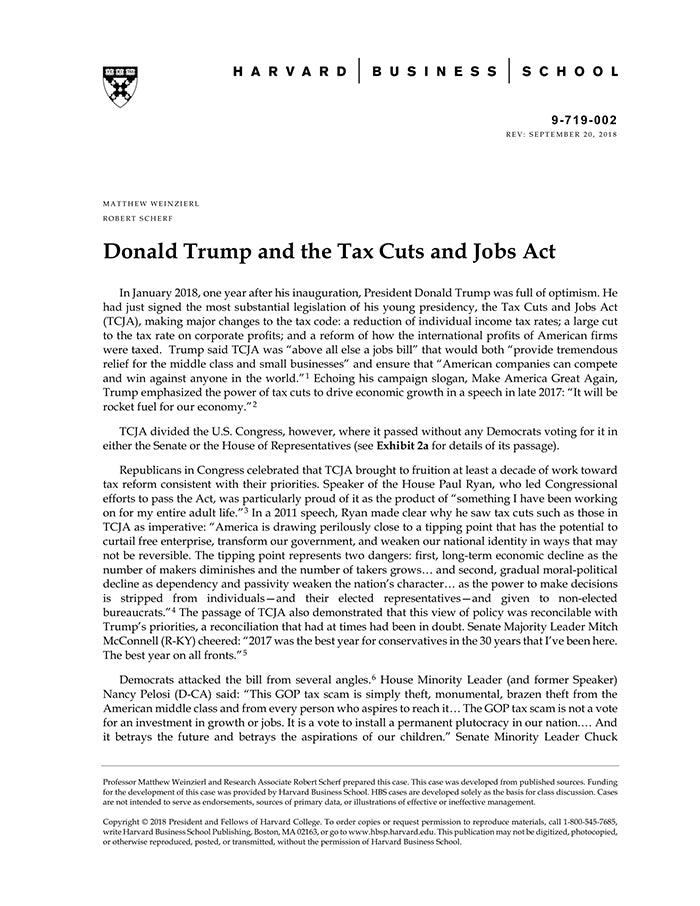 HARVARD | BUSINESS | SCHOOL

9-719-002
REV: SEPTEMBER 20, 2018

MATTHEW WEINZIERL
ROBERT SCHERF

Donald Trump and the Tax Cuts and Jobs Act

In January 2018, one year after his inauguration, President Donald Trump was full of optimism. He had just signed the most substantial legislation of his young presidency, the Tax Cuts and Jobs Act (TCJA), making major changes to the tax code: a reduction of individual income tax rates; a large cut to the tax rate on corporate profits; and a reform of how the international profits of American firms were taxed. Trump said TCJA was "above all else a jobs bill" that would both "provide tremendous relief for the middle class and small businesses" and ensure that "American companies can compete and win against anyone in the world."$^1$ Echoing his campaign slogan, Make America Great Again, Trump emphasized the power of tax cuts to drive economic growth in a speech in late 2017: "It will be rocket fuel for our economy."$^2$

TCJA divided the U.S. Congress, however, where it passed without any Democrats voting for it in either the Senate or the House of Representatives (see Exhibit 2a for details of its passage).

Republicans in Congress celebrated that TCJA brought to fruition at least a decade of work toward tax reform consistent with their priorities. Speaker of the House Paul Ryan, who led Congressional efforts to pass the Act, was particularly proud of it as the product of "something I have been working on for my entire adult life."$^3$ In a 2011 speech, Ryan made clear why he saw tax cuts such as those in TCJA as imperative: "America is drawing perilously close to a tipping point that has the potential to curtail free enterprise, transform our government, and weaken our national identity in ways that may not be reversible. The tipping point represents two dangers: first, long-term economic decline as the number of makers diminishes and the number of takers grows… and second, gradual moral-political decline as dependency and passivity weaken the nation's character… as the power to make decisions is stripped from individuals—and their elected representatives—and given to non-elected bureaucrats."$^4$ The passage of TCJA also demonstrated that this view of policy was reconcilable with Trump's priorities, a reconciliation that had at times had been in doubt. Senate Majority Leader Mitch McConnell (R-KY) cheered: "2017 was the best year for conservatives in the 30 years that I've been here. The best year on all fronts."$^5$

Democrats attacked the bill from several angles.$^6$ House Minority Leader (and former Speaker) Nancy Pelosi (D-CA) said: "This GOP tax scam is simply theft, monumental, brazen theft from the American middle class and from every person who aspires to reach it… The GOP tax scam is not a vote for an investment in growth or jobs. It is a vote to install a permanent plutocracy in our nation.… And it betrays the future and betrays the aspirations of our children." Senate Minority Leader Chuck

Professor Matthew Weinzierl and Research Associate Robert Scherf prepared this case. This case was developed from published sources. Funding for the development of this case was provided by Harvard Business School. HBS cases are developed solely as the basis for class discussion. Cases are not intended to serve as endorsements, sources of primary data, or illustrations of effective or ineffective management.

Copyright © 2018 President and Fellows of Harvard College. To order copies or request permission to reproduce materials, call 1-800-545-7685, write Harvard Business School Publishing, Boston, MA 02163, or go to www.hbsp.harvard.edu. This publication may not be digitized, photocopied, or otherwise reproduced, posted, or transmitted, without the permission of Harvard Business School.